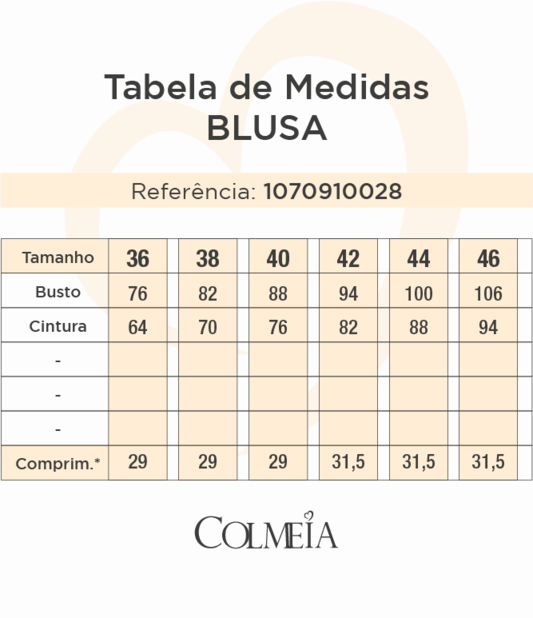 Tabela de Medidas
BLUSA

Referência: 1070910028

| Tamanho | 36 | 38 | 40 | 42 | 44 | 46 |
|---|---|---|---|---|---|---|
| Busto | 76 | 82 | 88 | 94 | 100 | 106 |
| Cintura | 64 | 70 | 76 | 82 | 88 | 94 |
| - | | | | | | |
| - | | | | | | |
| - | | | | | | |
| Comprim.* | 29 | 29 | 29 | 31,5 | 31,5 | 31,5 |

COLMEIA